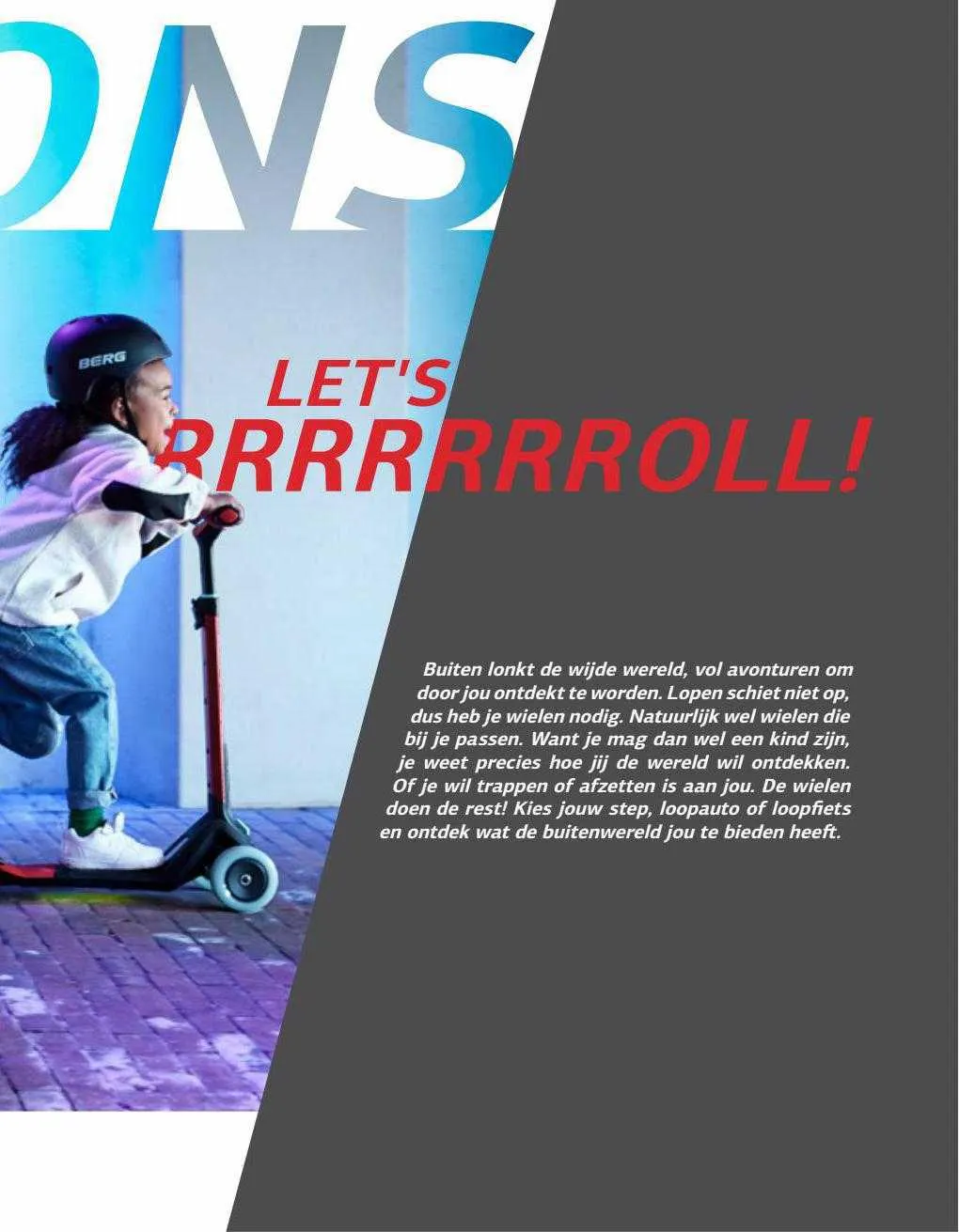 ONS

BERG

LET'S
RRRRRRROLL!

Buiten lonkt de wijde wereld, vol avonturen om door jou ontdekt te worden. Lopen schiet niet op, dus heb je wielen nodig. Natuurlijk wel wielen die bij je passen. Want je mag dan wel een kind zijn, je weet precies hoe jij de wereld wil ontdekken. Of je wil trappen of afzetten is aan jou. De wielen doen de rest! Kies jouw step, loopauto of loopfiets en ontdek wat de buitenwereld jou te bieden heeft.